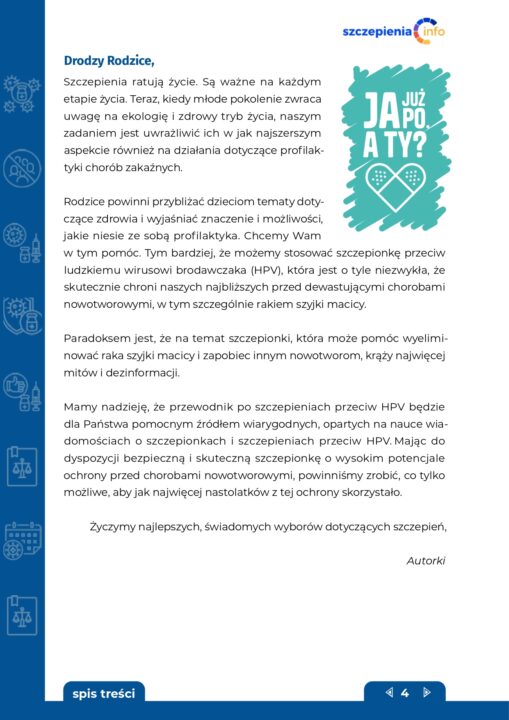 szczepienia info

Drodzy Rodzice,

Szczepienia ratują życie. Są ważne na każdym etapie życia. Teraz, kiedy młode pokolenie zwraca uwagę na ekologię i zdrowy tryb życia, naszym zadaniem jest uwrażliwić ich w jak najszerszym aspekcie również na działania dotyczące profilaktyki chorób zakaźnych.

JA JUŻ PO, A TY?

Rodzice powinni przybliżać dzieciom tematy dotyczące zdrowia i wyjaśniać znaczenie i możliwości, jakie niesie ze sobą profilaktyka. Chcemy Wam w tym pomóc. Tym bardziej, że możemy stosować szczepionkę przeciw ludzkiemu wirusowi brodawczaka (HPV), która jest o tyle niezwykła, że skutecznie chroni naszych najbliższych przed dewastującymi chorobami nowotworowymi, w tym szczególnie rakiem szyjki macicy.

Paradoksem jest, że na temat szczepionki, która może pomóc wyeliminować raka szyjki macicy i zapobiec innym nowotworom, krąży najwięcej mitów i dezinformacji.

Mamy nadzieję, że przewodnik po szczepieniach przeciw HPV będzie dla Państwa pomocnym źródłem wiarygodnych, opartych na nauce wiadomościach o szczepionkach i szczepieniach przeciw HPV. Mając do dyspozycji bezpieczną i skuteczną szczepionkę o wysokim potencjale ochrony przed chorobami nowotworowymi, powinniśmy zrobić, co tylko możliwe, aby jak najwięcej nastolatków z tej ochrony skorzystało.

Życzymy najlepszych, świadomych wyborów dotyczących szczepień,

Autorki

spis treści

4